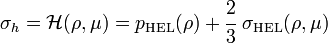 $\sigma_h = \mathcal{H}(\rho, \mu) = p_{\mathrm{HEL}}(\rho) + \frac{2}{3}\,\sigma_{\mathrm{HEL}}(\rho, \mu)$